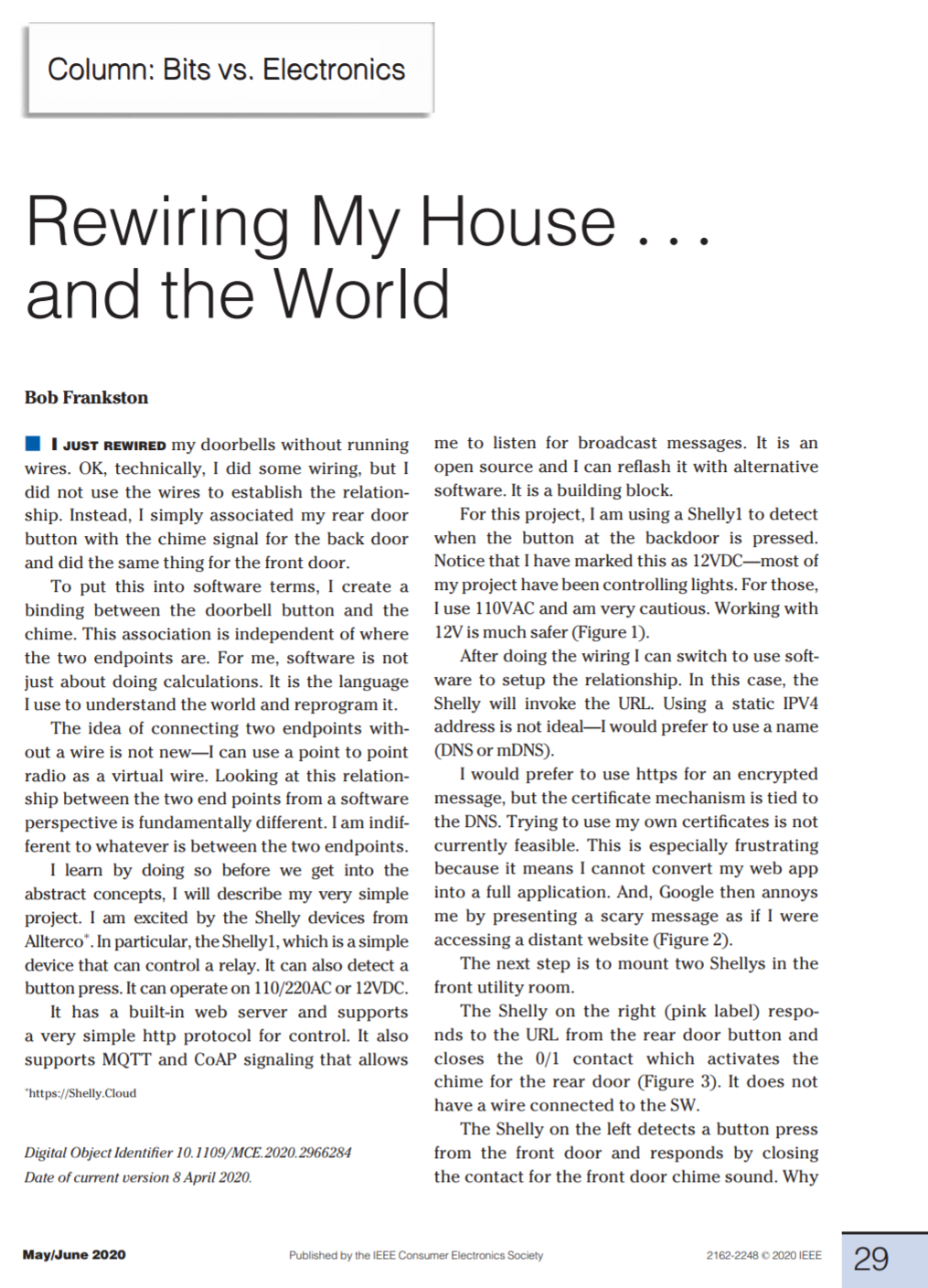 Column: Bits vs. Electronics

Rewiring My House . . . and the World

Bob Frankston

I JUST REWIRED my doorbells without running wires. OK, technically, I did some wiring, but I did not use the wires to establish the relationship. Instead, I simply associated my rear door button with the chime signal for the back door and did the same thing for the front door.

To put this into software terms, I create a binding between the doorbell button and the chime. This association is independent of where the two endpoints are. For me, software is not just about doing calculations. It is the language I use to understand the world and reprogram it.

The idea of connecting two endpoints without a wire is not new—I can use a point to point radio as a virtual wire. Looking at this relationship between the two end points from a software perspective is fundamentally different. I am indifferent to whatever is between the two endpoints.

I learn by doing so before we get into the abstract concepts, I will describe my very simple project. I am excited by the Shelly devices from Allterco*. In particular, the Shelly1, which is a simple device that can control a relay. It can also detect a button press. It can operate on 110/220AC or 12VDC.

It has a built-in web server and supports a very simple http protocol for control. It also supports MQTT and CoAP signaling that allows

*https://Shelly.Cloud

Digital Object Identifier 10.1109/MCE.2020.2966284
Date of current version 8 April 2020.

me to listen for broadcast messages. It is an open source and I can reflash it with alternative software. It is a building block.

For this project, I am using a Shelly1 to detect when the button at the backdoor is pressed. Notice that I have marked this as 12VDC—most of my project have been controlling lights. For those, I use 110VAC and am very cautious. Working with 12V is much safer (Figure 1).

After doing the wiring I can switch to use software to setup the relationship. In this case, the Shelly will invoke the URL. Using a static IPV4 address is not ideal—I would prefer to use a name (DNS or mDNS).

I would prefer to use https for an encrypted message, but the certificate mechanism is tied to the DNS. Trying to use my own certificates is not currently feasible. This is especially frustrating because it means I cannot convert my web app into a full application. And, Google then annoys me by presenting a scary message as if I were accessing a distant website (Figure 2).

The next step is to mount two Shellys in the front utility room.

The Shelly on the right (pink label) responds to the URL from the rear door button and closes the 0/1 contact which activates the chime for the rear door (Figure 3). It does not have a wire connected to the SW.

The Shelly on the left detects a button press from the front door and responds by closing the contact for the front door chime sound. Why

May/June 2020 Published by the IEEE Consumer Electronics Society 2162-2248 © 2020 IEEE 29